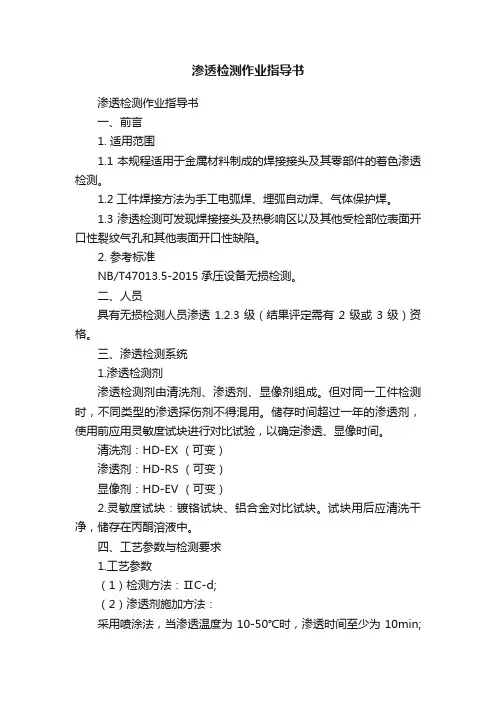 渗透检测作业指导书

渗透检测作业指导书

一、前言

1. 适用范围

1.1 本规程适用于金属材料制成的焊接接头及其零部件的着色渗透检测。

1.2 工件焊接方法为手工电弧焊、埋弧自动焊、气体保护焊。

1.3 渗透检测可发现焊接接头及热影响区以及其他受检部位表面开口性裂纹气孔和其他表面开口性缺陷。

2. 参考标准

NB/T47013.5-2015 承压设备无损检测。

二、人员

具有无损检测人员渗透 1.2.3 级（结果评定需有 2 级或 3 级）资格。

三、渗透检测系统

1.渗透检测剂

渗透检测剂由清洗剂、渗透剂、显像剂组成。但对同一工件检测时，不同类型的渗透探伤剂不得混用。储存时间超过一年的渗透剂，使用前应用灵敏度试块进行对比试验，以确定渗透、显像时间。

清洗剂：HD-EX （可变）

渗透剂：HD-RS （可变）

显像剂：HD-EV （可变）

2.灵敏度试块：镀铬试块、铝合金对比试块。试块用后应清洗干净，储存在丙酮溶液中。

四、工艺参数与检测要求

1.工艺参数

（1）检测方法：ⅡC-d;

（2）渗透剂施加方法：

采用喷涂法，当渗透温度为 10-50℃时，渗透时间至少为 10min;